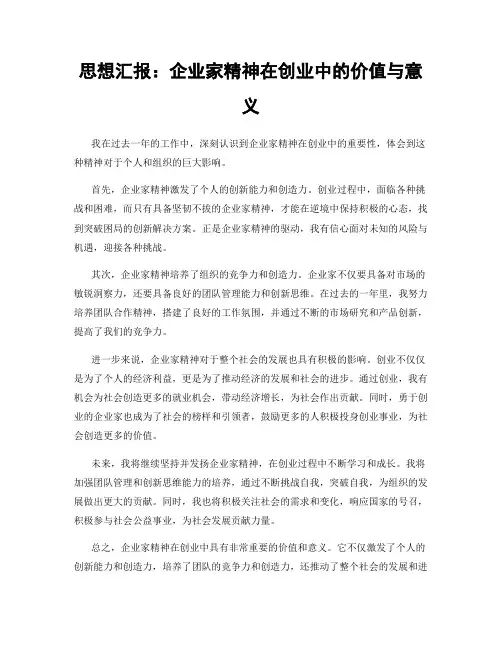 思想汇报：企业家精神在创业中的价值与意义

我在过去一年的工作中，深刻认识到企业家精神在创业中的重要性，体会到这种精神对于个人和组织的巨大影响。

首先，企业家精神激发了个人的创新能力和创造力。创业过程中，面临各种挑战和困难，而只有具备坚韧不拔的企业家精神，才能在逆境中保持积极的心态，找到突破困局的创新解决方案。正是企业家精神的驱动，我有信心面对未知的风险与机遇，迎接各种挑战。

其次，企业家精神培养了组织的竞争力和创造力。企业家不仅要具备对市场的敏锐洞察力，还要具备良好的团队管理能力和创新思维。在过去的一年里，我努力培养团队合作精神，搭建了良好的工作氛围，并通过不断的市场研究和产品创新，提高了我们的竞争力。

进一步来说，企业家精神对于整个社会的发展也具有积极的影响。创业不仅仅是为了个人的经济利益，更是为了推动经济的发展和社会的进步。通过创业，我有机会为社会创造更多的就业机会，带动经济增长，为社会作出贡献。同时，勇于创业的企业家也成为了社会的榜样和引领者，鼓励更多的人积极投身创业事业，为社会创造更多的价值。

未来，我将继续坚持并发扬企业家精神，在创业过程中不断学习和成长。我将加强团队管理和创新思维能力的培养，通过不断挑战自我，突破自我，为组织的发展做出更大的贡献。同时，我也将积极关注社会的需求和变化，响应国家的号召，积极参与社会公益事业，为社会发展贡献力量。

总之，企业家精神在创业中具有非常重要的价值和意义。它不仅激发了个人的创新能力和创造力，培养了团队的竞争力和创造力，还推动了整个社会的发展和进